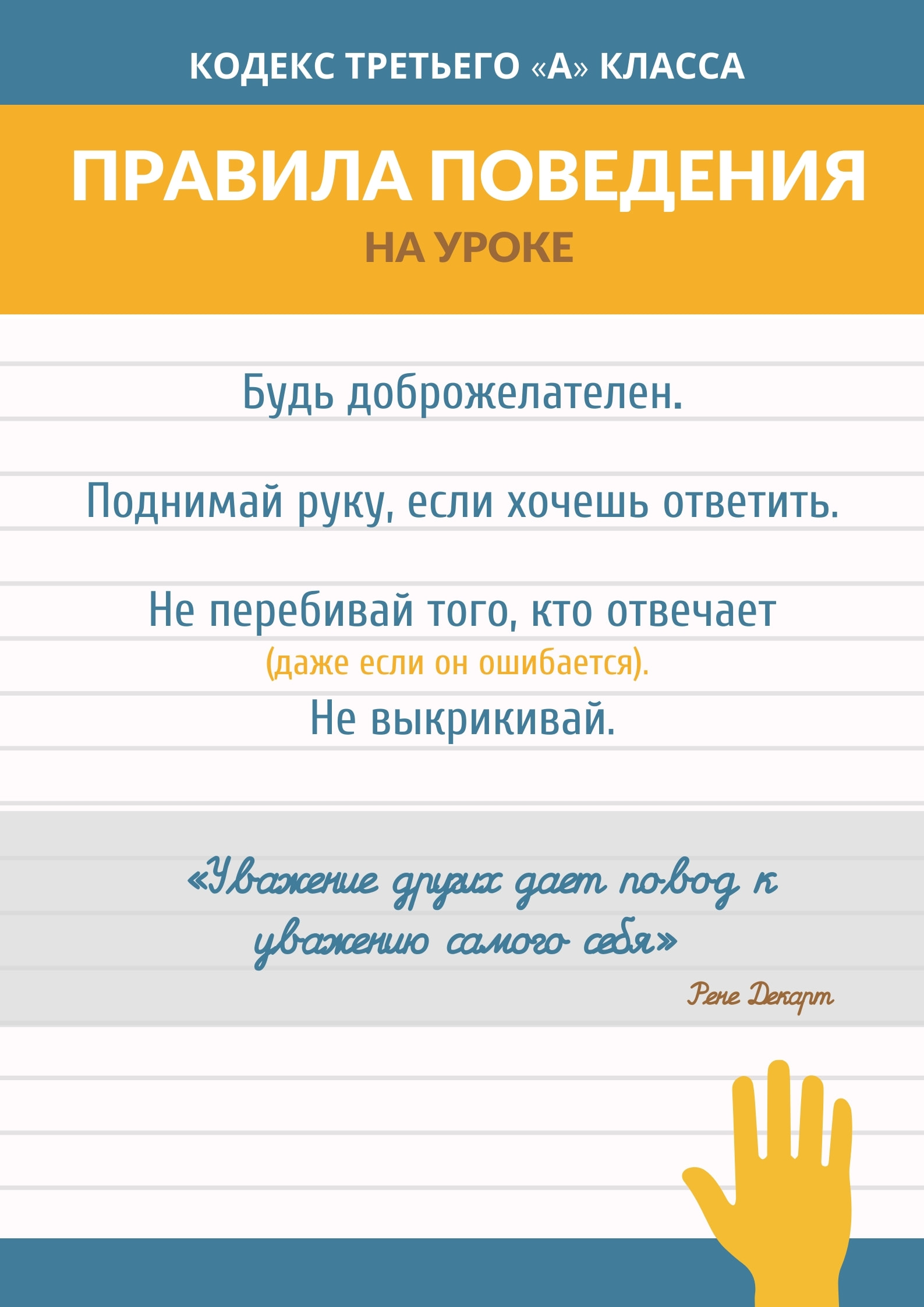 КОДЕКС ТРЕТЬЕГО «А» КЛАССА

ПРАВИЛА ПОВЕДЕНИЯ

НА УРОКЕ

Будь доброжелателен.

Поднимай руку, если хочешь ответить.

Не перебивай того, кто отвечает (даже если он ошибается).

Не выкрикивай.

«Уважение других дает повод к уважению самого себя»

Рене Декарт